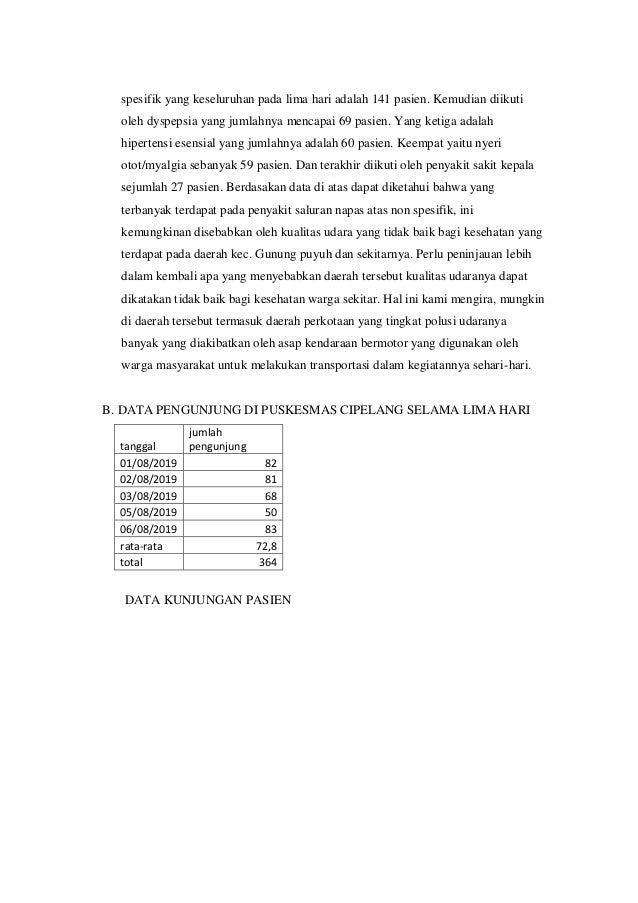 spesifik yang keseluruhan pada lima hari adalah 141 pasien. Kemudian diikuti oleh dyspepsia yang jumlahnya mencapai 69 pasien. Yang ketiga adalah hipertensi esensial yang jumlahnya adalah 60 pasien. Keempat yaitu nyeri otot/myalgia sebanyak 59 pasien. Dan terakhir diikuti oleh penyakit sakit kepala sejumlah 27 pasien. Berdasakan data di atas dapat diketahui bahwa yang terbanyak terdapat pada penyakit saluran napas atas non spesifik, ini kemungkinan disebabkan oleh kualitas udara yang tidak baik bagi kesehatan yang terdapat pada daerah kec. Gunung puyuh dan sekitarnya. Perlu peninjauan lebih dalam kembali apa yang menyebabkan daerah tersebut kualitas udaranya dapat dikatakan tidak baik bagi kesehatan warga sekitar. Hal ini kami mengira, mungkin di daerah tersebut termasuk daerah perkotaan yang tingkat polusi udaranya banyak yang diakibatkan oleh asap kendaraan bermotor yang digunakan oleh warga masyarakat untuk melakukan transportasi dalam kegiatannya sehari-hari.

B. DATA PENGUNJUNG DI PUSKESMAS CIPELANG SELAMA LIMA HARI

| tanggal | jumlah pengunjung |
|---|---|
| 01/08/2019 | 82 |
| 02/08/2019 | 81 |
| 03/08/2019 | 68 |
| 05/08/2019 | 50 |
| 06/08/2019 | 83 |
| rata-rata | 72,8 |
| total | 364 |

DATA KUNJUNGAN PASIEN